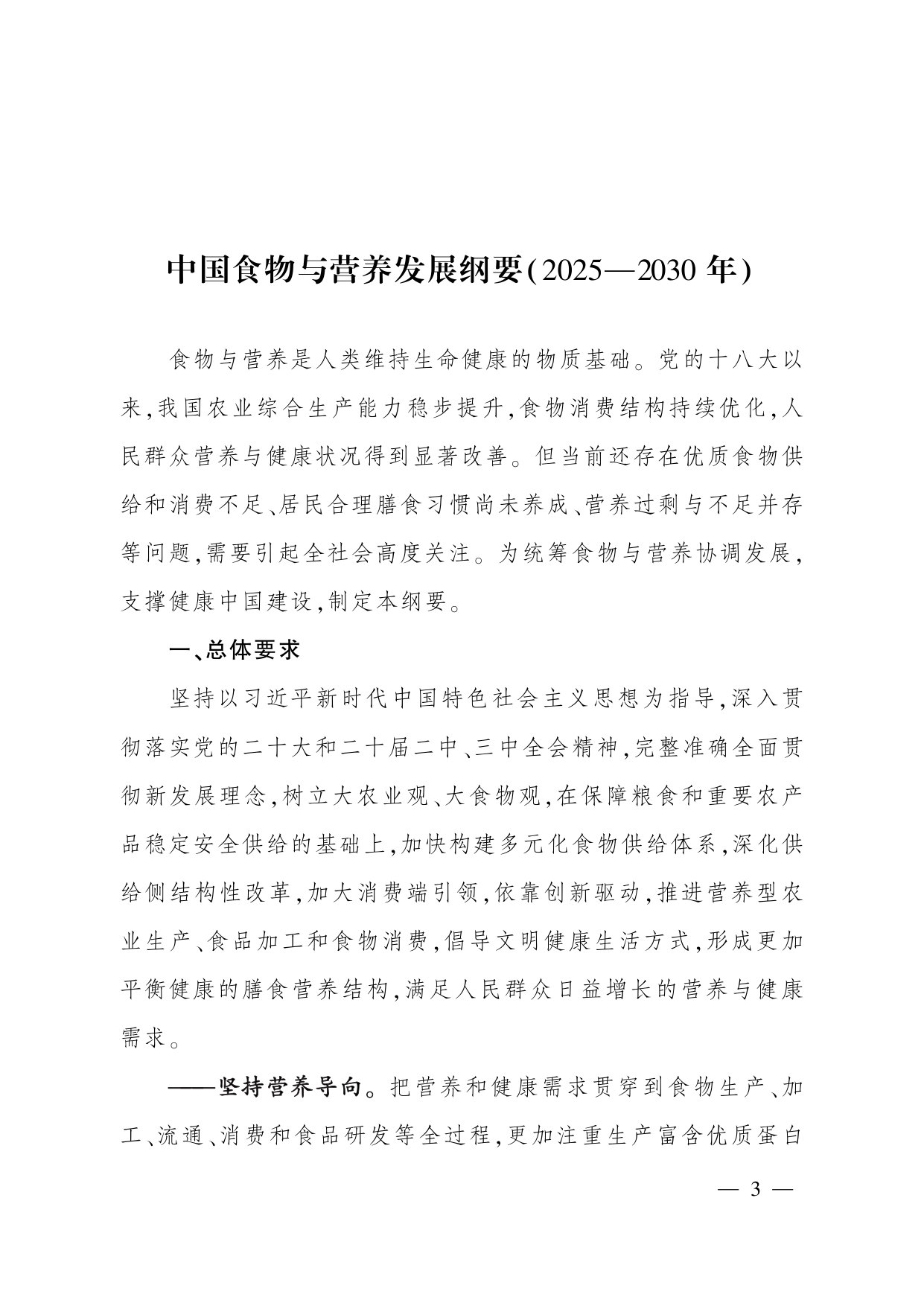 中国食物与营养发展纲要(2025—2030年)

食物与营养是人类维持生命健康的物质基础。党的十八大以来,我国农业综合生产能力稳步提升,食物消费结构持续优化,人民群众营养与健康状况得到显著改善。但当前还存在优质食物供给和消费不足、居民合理膳食习惯尚未养成、营养过剩与不足并存等问题,需要引起全社会高度关注。为统筹食物与营养协调发展,支撑健康中国建设,制定本纲要。

一、总体要求

坚持以习近平新时代中国特色社会主义思想为指导,深入贯彻落实党的二十大和二十届二中、三中全会精神,完整准确全面贯彻新发展理念,树立大农业观、大食物观,在保障粮食和重要农产品稳定安全供给的基础上,加快构建多元化食物供给体系,深化供给侧结构性改革,加大消费端引领,依靠创新驱动,推进营养型农业生产、食品加工和食物消费,倡导文明健康生活方式,形成更加平衡健康的膳食营养结构,满足人民群众日益增长的营养与健康需求。

——坚持营养导向。把营养和健康需求贯穿到食物生产、加工、流通、消费和食品研发等全过程,更加注重生产富含优质蛋白

— 3 —